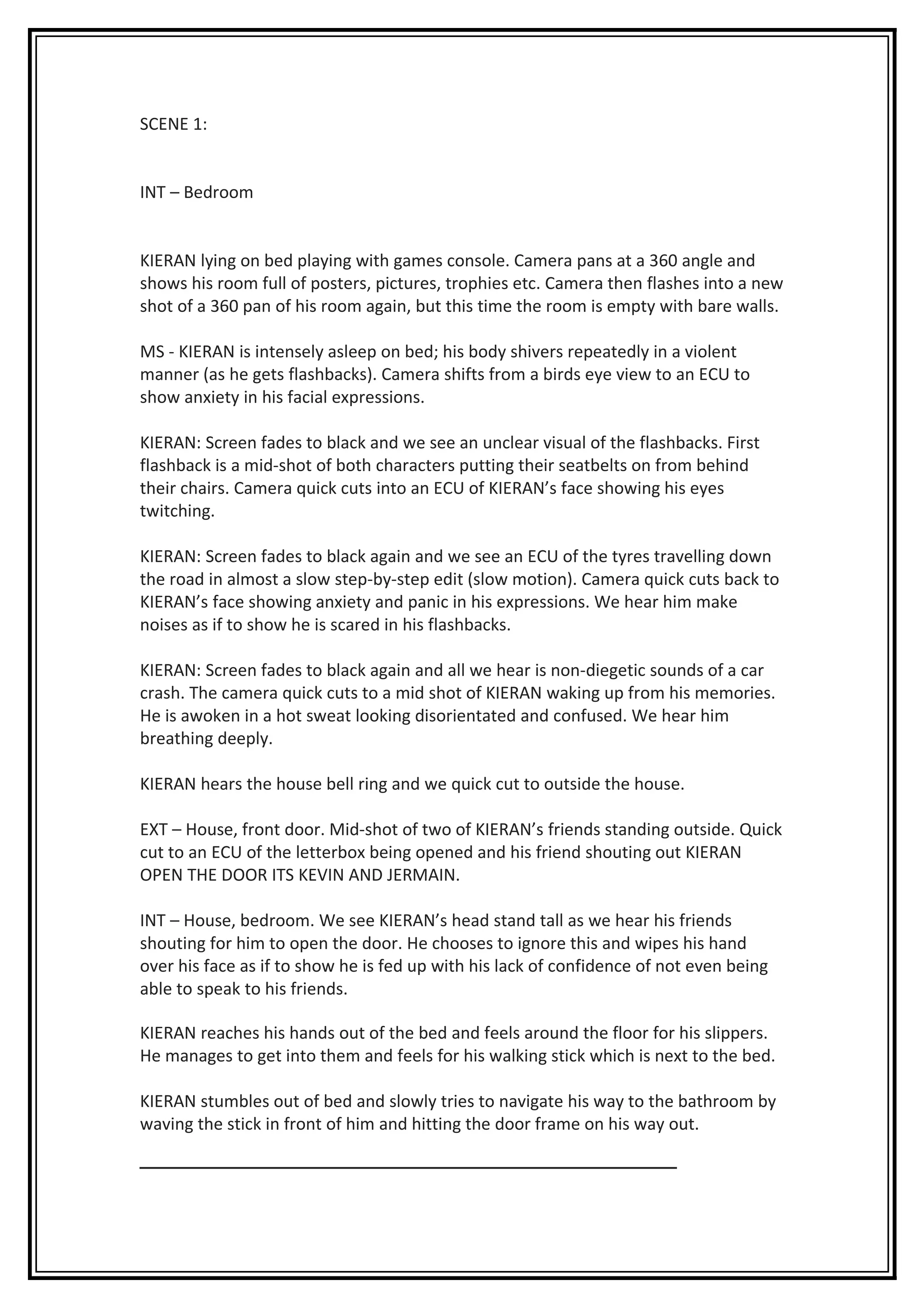 SCENE 1:

INT – Bedroom

KIERAN lying on bed playing with games console. Camera pans at a 360 angle and shows his room full of posters, pictures, trophies etc. Camera then flashes into a new shot of a 360 pan of his room again, but this time the room is empty with bare walls.

MS - KIERAN is intensely asleep on bed; his body shivers repeatedly in a violent manner (as he gets flashbacks). Camera shifts from a birds eye view to an ECU to show anxiety in his facial expressions.

KIERAN: Screen fades to black and we see an unclear visual of the flashbacks. First flashback is a mid-shot of both characters putting their seatbelts on from behind their chairs. Camera quick cuts into an ECU of KIERAN's face showing his eyes twitching.

KIERAN: Screen fades to black again and we see an ECU of the tyres travelling down the road in almost a slow step-by-step edit (slow motion). Camera quick cuts back to KIERAN's face showing anxiety and panic in his expressions. We hear him make noises as if to show he is scared in his flashbacks.

KIERAN: Screen fades to black again and all we hear is non-diegetic sounds of a car crash. The camera quick cuts to a mid shot of KIERAN waking up from his memories. He is awoken in a hot sweat looking disorientated and confused. We hear him breathing deeply.

KIERAN hears the house bell ring and we quick cut to outside the house.

EXT – House, front door. Mid-shot of two of KIERAN's friends standing outside. Quick cut to an ECU of the letterbox being opened and his friend shouting out KIERAN OPEN THE DOOR ITS KEVIN AND JERMAIN.

INT – House, bedroom. We see KIERAN's head stand tall as we hear his friends shouting for him to open the door. He chooses to ignore this and wipes his hand over his face as if to show he is fed up with his lack of confidence of not even being able to speak to his friends.

KIERAN reaches his hands out of the bed and feels around the floor for his slippers. He manages to get into them and feels for his walking stick which is next to the bed.

KIERAN stumbles out of bed and slowly tries to navigate his way to the bathroom by waving the stick in front of him and hitting the door frame on his way out.